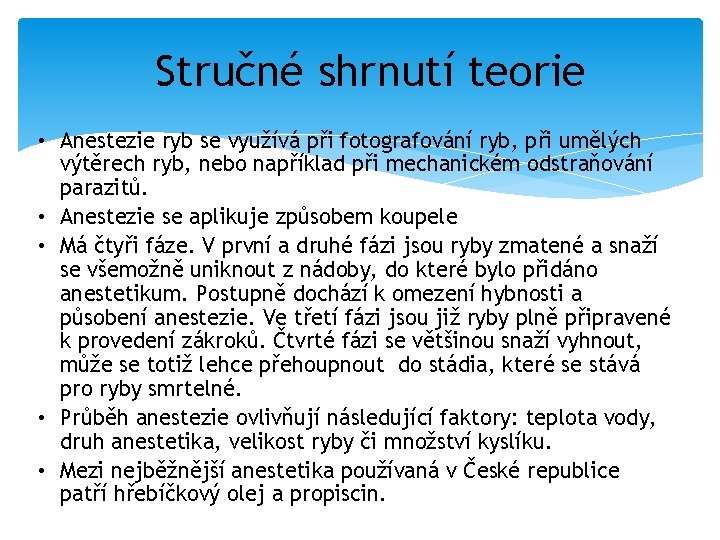 Stručné shrnutí teorie

• Anestezie ryb se využívá při fotografování ryb, při umělých výtěrech ryb, nebo například při mechanickém odstraňování parazitů.
• Anestezie se aplikuje způsobem koupele
• Má čtyři fáze. V první a druhé fázi jsou ryby zmatené a snaží se všemožně uniknout z nádoby, do které bylo přidáno anestetikum. Postupně dochází k omezení hybnosti a působení anestezie. Ve třetí fázi jsou již ryby plně připravené k provedení zákroků. Čtvrté fázi se většinou snaží vyhnout, může se totiž lehce přehoupnout do stádia, které se stává pro ryby smrtelné.
• Průběh anestezie ovlivňují následující faktory: teplota vody, druh anestetika, velikost ryby či množství kyslíku.
• Mezi nejběžnější anestetika používaná v České republice patří hřebíčkový olej a propiscin.